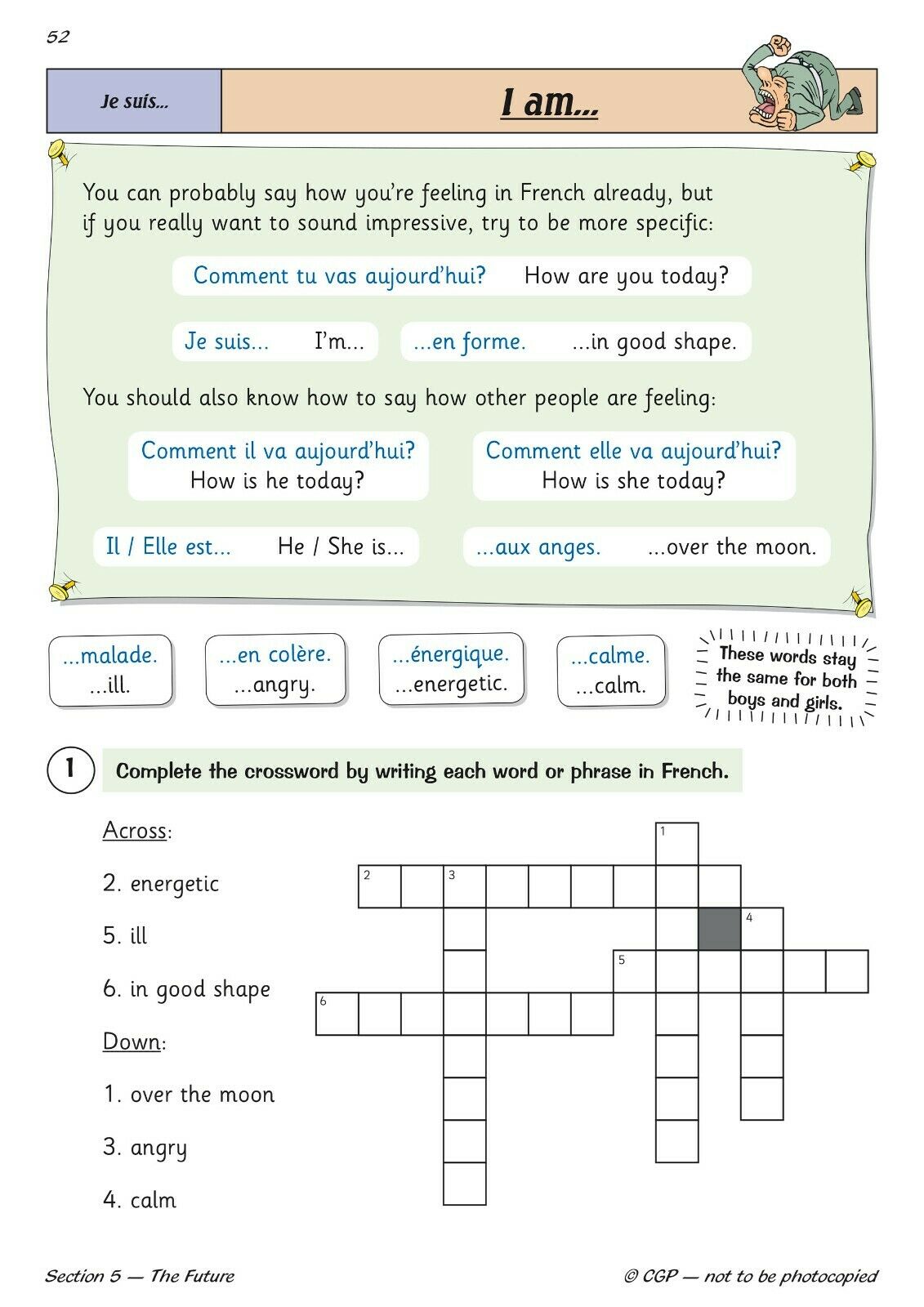 52

Je suis...

I am...

You can probably say how you're feeling in French already, but if you really want to sound impressive, try to be more specific:

Comment tu vas aujourd'hui? How are you today?

Je suis... I'm...

...en forme. ...in good shape.

You should also know how to say how other people are feeling:

Comment il va aujourd'hui? How is he today?

Comment elle va aujourd'hui? How is she today?

Il / Elle est... He / She is...

...aux anges. ...over the moon.

...malade. ...ill.

...en colère. ...angry.

...énergique. ...energetic.

...calme. ...calm.

These words stay the same for both boys and girls.

1 Complete the crossword by writing each word or phrase in French.

Across:

2. energetic

5. ill

6. in good shape

Down:

1. over the moon

3. angry

4. calm

1

2

3

4

5

6

Section 5 — The Future

© CGP — not to be photocopied